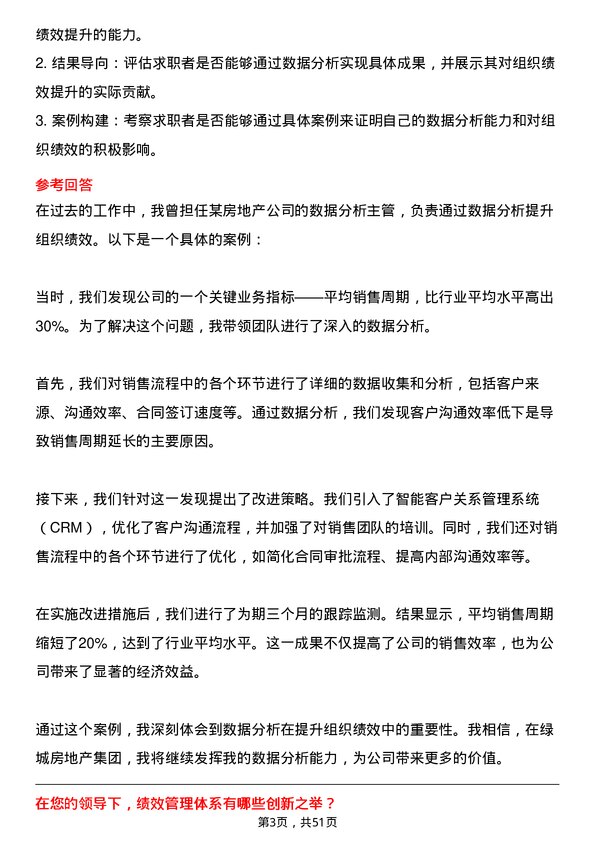 绩效提升的能力。
2. 结果导向：评估求职者是否能够通过数据分析实现具体成果，并展示其对组织绩效提升的实际贡献。
3. 案例构建：考察求职者是否能够通过具体案例来证明自己的数据分析能力和对组织绩效的积极影响。

参考回答
在过去的工作中，我曾担任某房地产公司的数据分析主管，负责通过数据分析提升组织绩效。以下是一个具体的案例：

当时，我们发现公司的一个关键业务指标——平均销售周期，比行业平均水平高出30%。为了解决这个问题，我带领团队进行了深入的数据分析。

首先，我们对销售流程中的各个环节进行了详细的数据收集和分析，包括客户来源、沟通效率、合同签订速度等。通过数据分析，我们发现客户沟通效率低下是导致销售周期延长的主要原因。

接下来，我们针对这一发现提出了改进策略。我们引入了智能客户关系管理系统（CRM），优化了客户沟通流程，并加强了对销售团队的培训。同时，我们还对销售流程中的各个环节进行了优化，如简化合同审批流程、提高内部沟通效率等。

在实施改进措施后，我们进行了为期三个月的跟踪监测。结果显示，平均销售周期缩短了20%，达到了行业平均水平。这一成果不仅提高了公司的销售效率，也为公司带来了显著的经济效益。

通过这个案例，我深刻体会到数据分析在提升组织绩效中的重要性。我相信，在绿城房地产集团，我将继续发挥我的数据分析能力，为公司带来更多的价值。

在您的领导下，绩效管理体系有哪些创新之举？
第3页，共51页